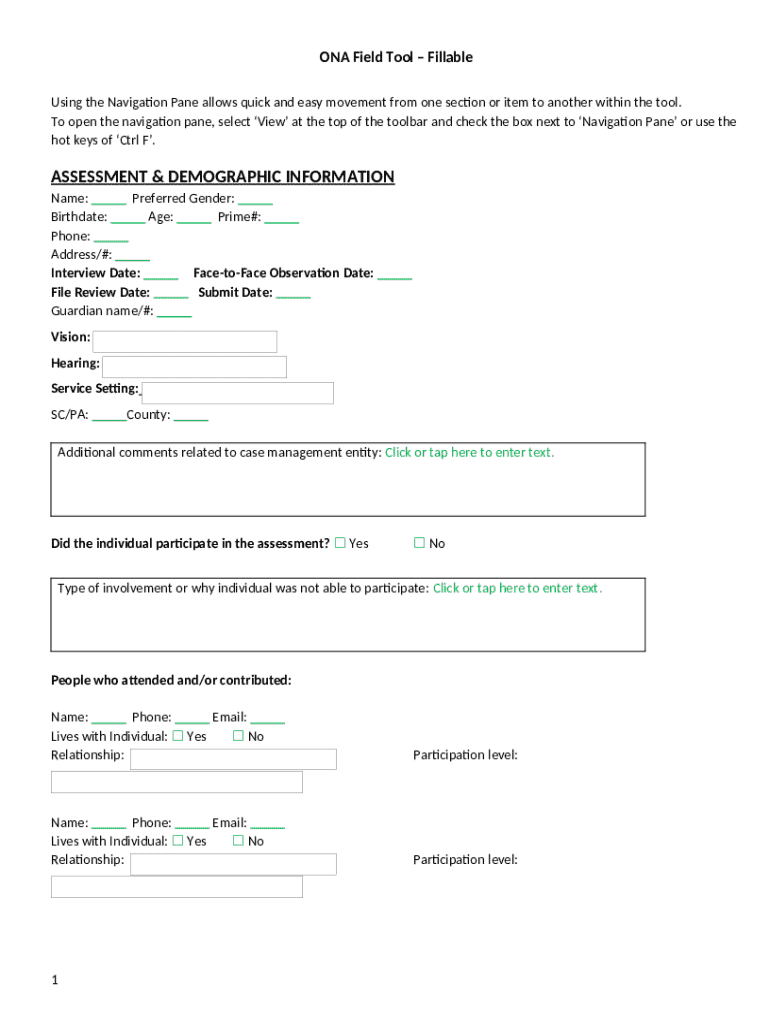 ONA Field Tool – Fillable

Using the Navigation Pane allows quick and easy movement from one section or item to another within the tool. To open the navigation pane, select 'View' at the top of the toolbar and check the box next to 'Navigation Pane' or use the hot keys of 'Ctrl F'.

ASSESSMENT & DEMOGRAPHIC INFORMATION

Name: _____ Preferred Gender: _____
Birthdate: _____ Age: _____ Prime#: _____
Phone: _____
Address/#: _____
Interview Date: _____ Face-to-Face Observation Date: _____
File Review Date: _____ Submit Date: _____
Guardian name/#: _____

Vision:
Hearing:
Service Setting:
SC/PA: _____County: _____

Additional comments related to case management entity: Click or tap here to enter text.

Did the individual participate in the assessment? ☐ Yes ☐ No

Type of involvement or why individual was not able to participate: Click or tap here to enter text.

People who attended and/or contributed:

Name: _____ Phone: _____ Email: _____
Lives with Individual: ☐ Yes ☐ No
Relationship: Participation level:

Name: _____ Phone: _____ Email: _____
Lives with Individual: ☐ Yes ☐ No
Relationship: Participation level:

1